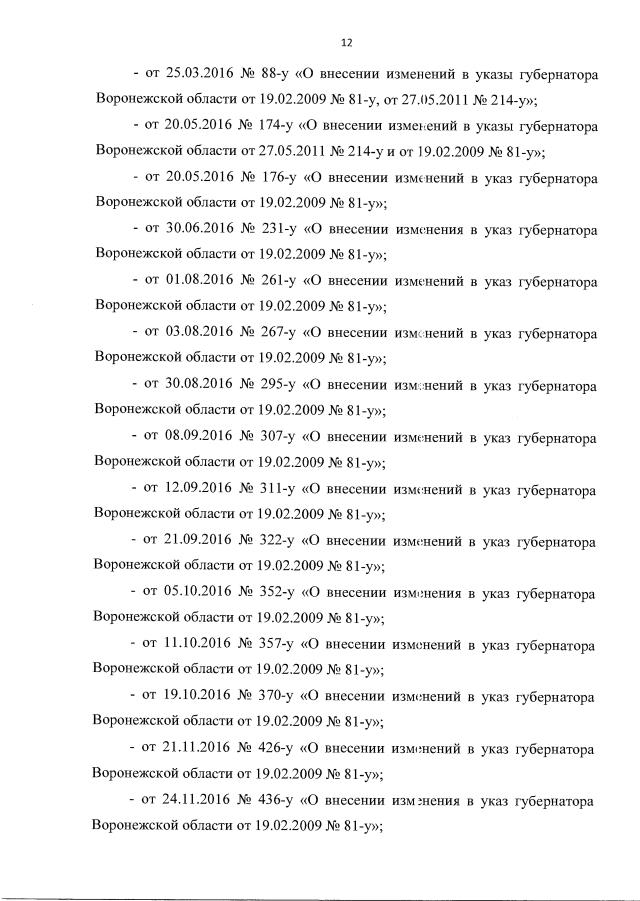 12

- от 25.03.2016 № 88-у «О внесении изменений в указы губернатора Воронежской области от 19.02.2009 № 81-у, от 27.05.2011 № 214-у»;

- от 20.05.2016 № 174-у «О внесении изменений в указы губернатора Воронежской области от 27.05.2011 № 214-у и от 19.02.2009 № 81-у»;

- от 20.05.2016 № 176-у «О внесении изменений в указ губернатора Воронежской области от 19.02.2009 № 81-у»;

- от 30.06.2016 № 231-у «О внесении изменения в указ губернатора Воронежской области от 19.02.2009 № 81-у»;

- от 01.08.2016 № 261-у «О внесении изменений в указ губернатора Воронежской области от 19.02.2009 № 81-у»;

- от 03.08.2016 № 267-у «О внесении изменений в указ губернатора Воронежской области от 19.02.2009 № 81-у»;

- от 30.08.2016 № 295-у «О внесении изменений в указ губернатора Воронежской области от 19.02.2009 № 81-у»;

- от 08.09.2016 № 307-у «О внесении изменений в указ губернатора Воронежской области от 19.02.2009 № 81-у»;

- от 12.09.2016 № 311-у «О внесении изменений в указ губернатора Воронежской области от 19.02.2009 № 81-у»;

- от 21.09.2016 № 322-у «О внесении изменений в указ губернатора Воронежской области от 19.02.2009 № 81-у»;

- от 05.10.2016 № 352-у «О внесении изменения в указ губернатора Воронежской области от 19.02.2009 № 81-у»;

- от 11.10.2016 № 357-у «О внесении изменений в указ губернатора Воронежской области от 19.02.2009 № 81-у»;

- от 19.10.2016 № 370-у «О внесении изменений в указ губернатора Воронежской области от 19.02.2009 № 81-у»;

- от 21.11.2016 № 426-у «О внесении изменений в указ губернатора Воронежской области от 19.02.2009 № 81-у»;

- от 24.11.2016 № 436-у «О внесении изменения в указ губернатора Воронежской области от 19.02.2009 № 81-у»;